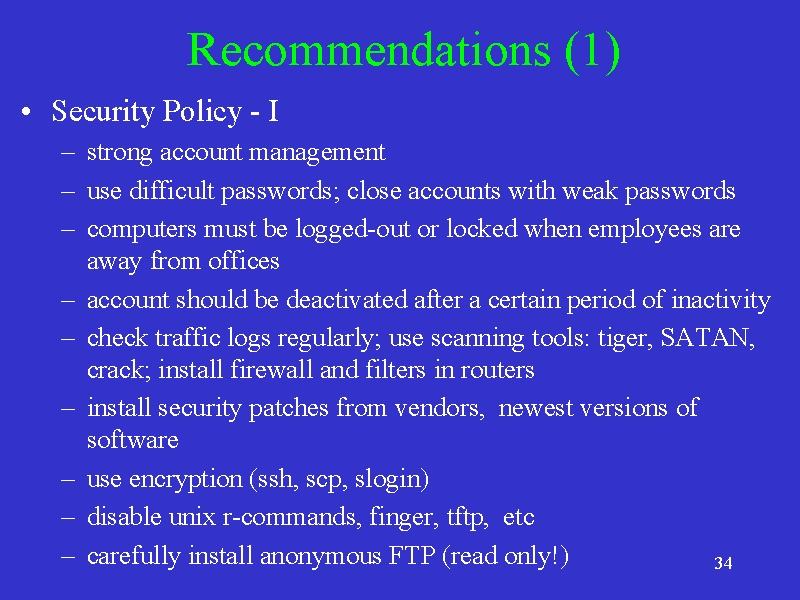 Recommendations (1)

• Security Policy - I

– strong account management

– use difficult passwords; close accounts with weak passwords

– computers must be logged-out or locked when employees are away from offices

– account should be deactivated after a certain period of inactivity

– check traffic logs regularly; use scanning tools: tiger, SATAN, crack; install firewall and filters in routers

– install security patches from vendors, newest versions of software

– use encryption (ssh, scp, slogin)

– disable unix r-commands, finger, tftp, etc

– carefully install anonymous FTP (read only!)

34